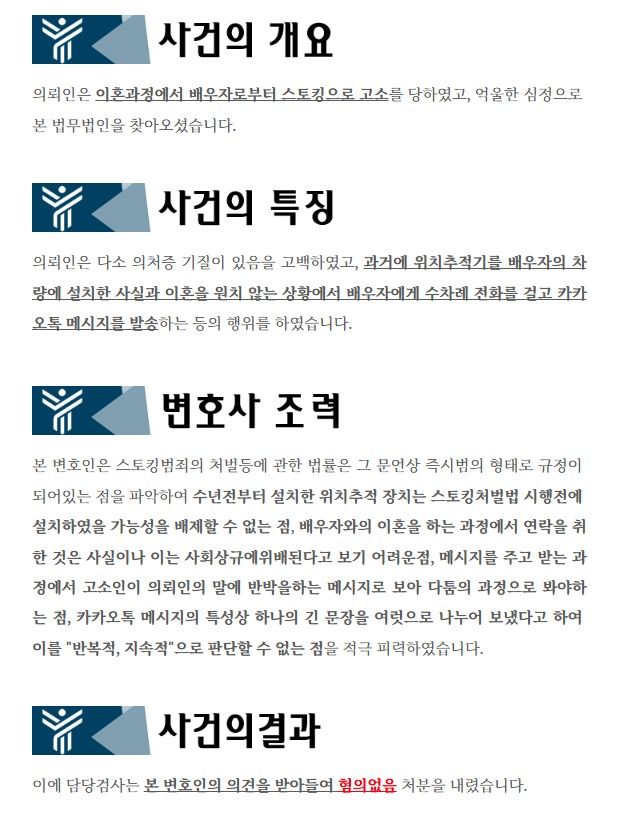 사건의 개요

의뢰인은 이혼과정에서 배우자로부터 스토킹으로 고소를 당하였고, 억울한 심정으로 본 법무법인을 찾아오셨습니다.

사건의 특징

의뢰인은 다소 의처증 기질이 있음을 고백하였고, 과거에 위치추적기를 배우자의 차량에 설치한 사실과 이혼을 원치 않는 상황에서 배우자에게 수차례 전화를 걸고 카카오톡 메시지를 발송하는 등의 행위를 하였습니다.

변호사 조력

본 변호인은 스토킹범죄의 처벌등에 관한 법률은 그 문언상 즉시범의 형태로 규정이 되어있는 점을 파악하여 수년전부터 설치한 위치추적 장치는 스토킹처벌법 시행전에 설치하였을 가능성을 배제할 수 없는 점, 배우자와의 이혼을 하는 과정에서 연락을 취한 것은 사실이나 이는 사회상규에위배된다고 보기 어려운점, 메시지를 주고 받는 과정에서 고소인이 의뢰인의 말에 반박을하는 메시지로 보아 다툼의 과정으로 봐야하는 점, 카카오톡 메시지의 특성상 하나의 긴 문장을 여럿으로 나누어 보냈다고 하여 이를 "반복적, 지속적"으로 판단할 수 없는 점을 적극 피력하였습니다.

사건의결과

이에 담당검사는 본 변호인의 의견을 받아들여 혐의없음 처분을 내렸습니다.